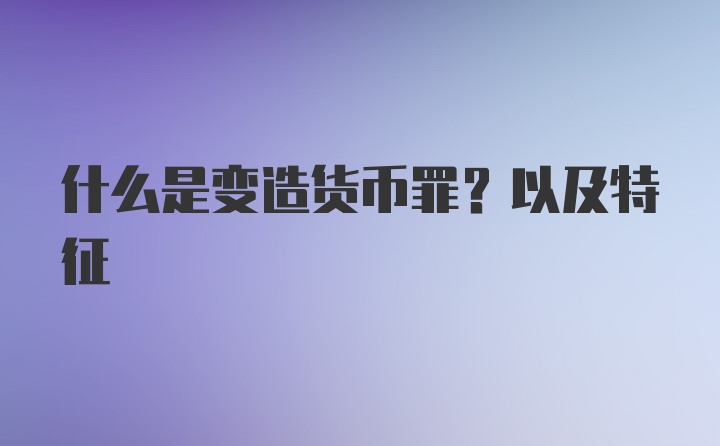 什么是变造货币罪？以及特征